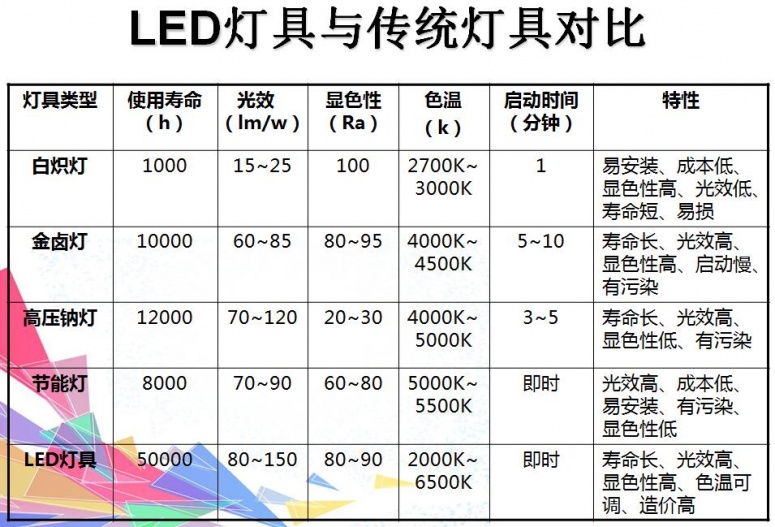 LED灯具与传统灯具对比

| 灯具类型 | 使用寿命（h） | 光效（lm/w） | 显色性（Ra） | 色温（k） | 启动时间（分钟） | 特性 |
|---|---|---|---|---|---|---|
| 白炽灯 | 1000 | 15~25 | 100 | 2700K~3000K | 1 | 易安装、成本低、显色性高、光效低、寿命短、易损 |
| 金卤灯 | 10000 | 60~85 | 80~95 | 4000K~4500K | 5~10 | 寿命长、光效高、显色性高、启动慢、有污染 |
| 高压钠灯 | 12000 | 70~120 | 20~30 | 4000K~5000K | 3~5 | 寿命长、光效高、显色性低、有污染 |
| 节能灯 | 8000 | 70~90 | 60~80 | 5000K~5500K | 即时 | 光效高、成本低、易安装、有污染、显色性低 |
| LED灯具 | 50000 | 80~150 | 80~90 | 2000K~6500K | 即时 | 寿命长、光效高、显色性高、色温可调、造价高 |